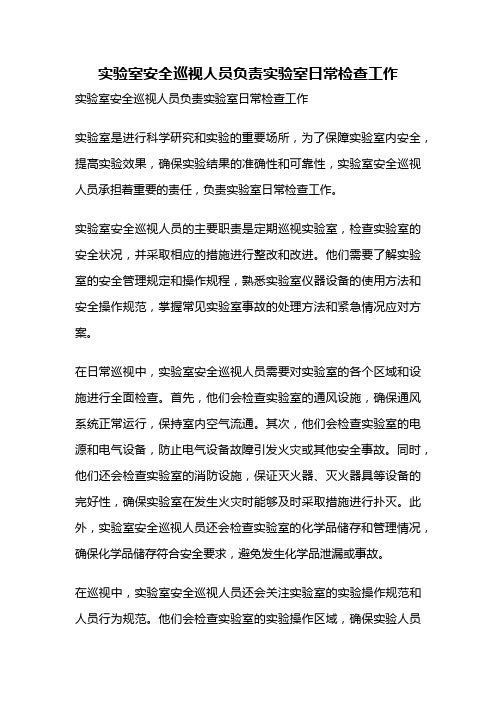 实验室安全巡视人员负责实验室日常检查工作

实验室安全巡视人员负责实验室日常检查工作

实验室是进行科学研究和实验的重要场所，为了保障实验室内安全，提高实验效果，确保实验结果的准确性和可靠性，实验室安全巡视人员承担着重要的责任，负责实验室日常检查工作。

实验室安全巡视人员的主要职责是定期巡视实验室，检查实验室的安全状况，并采取相应的措施进行整改和改进。他们需要了解实验室的安全管理规定和操作规程，熟悉实验室仪器设备的使用方法和安全操作规范，掌握常见实验室事故的处理方法和紧急情况应对方案。

在日常巡视中，实验室安全巡视人员需要对实验室的各个区域和设施进行全面检查。首先，他们会检查实验室的通风设施，确保通风系统正常运行，保持室内空气流通。其次，他们会检查实验室的电源和电气设备，防止电气设备故障引发火灾或其他安全事故。同时，他们还会检查实验室的消防设施，保证灭火器、灭火器具等设备的完好性，确保实验室在发生火灾时能够及时采取措施进行扑灭。此外，实验室安全巡视人员还会检查实验室的化学品储存和管理情况，确保化学品储存符合安全要求，避免发生化学品泄漏或事故。

在巡视中，实验室安全巡视人员还会关注实验室的实验操作规范和人员行为规范。他们会检查实验室的实验操作区域，确保实验人员